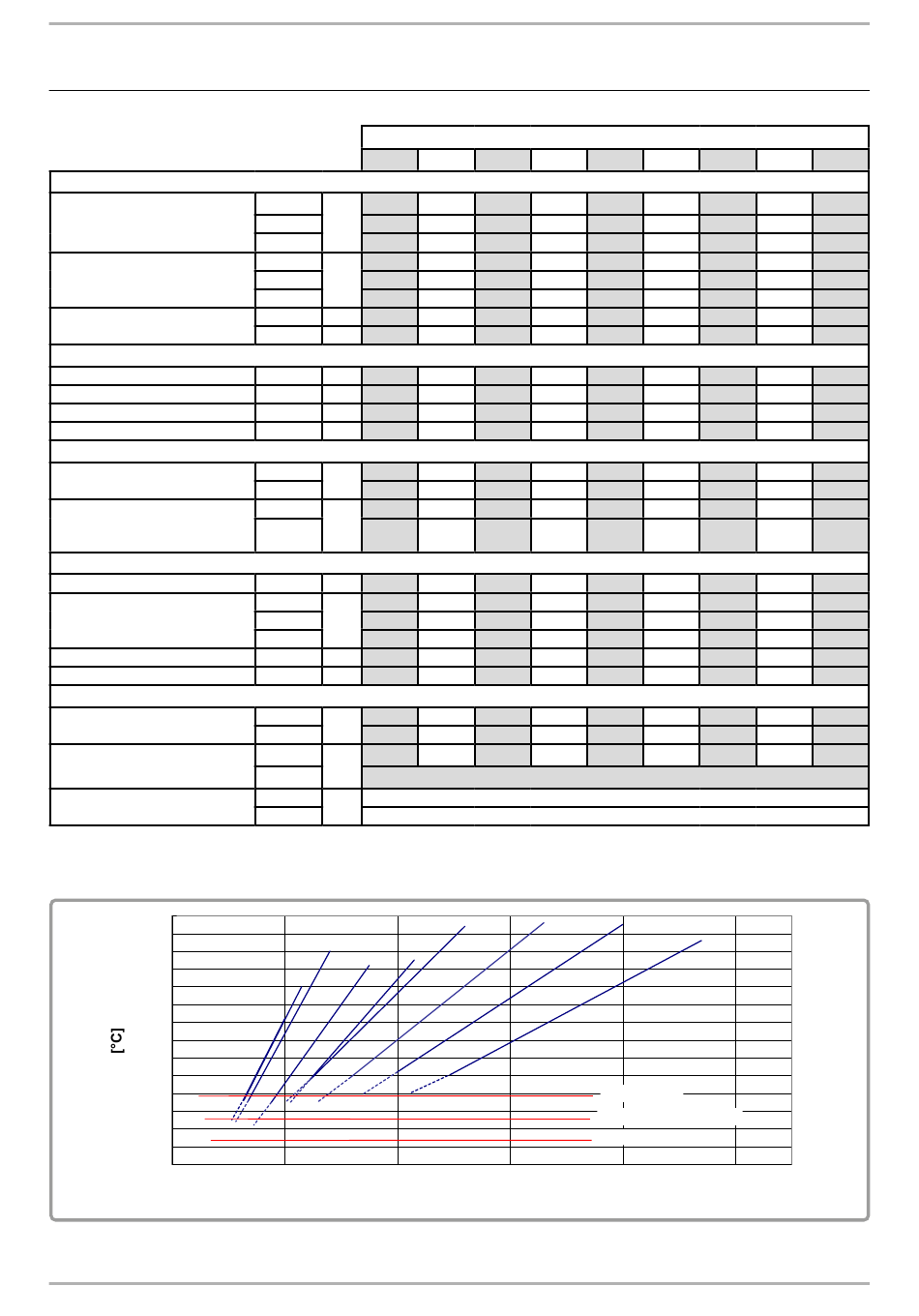 [°C]